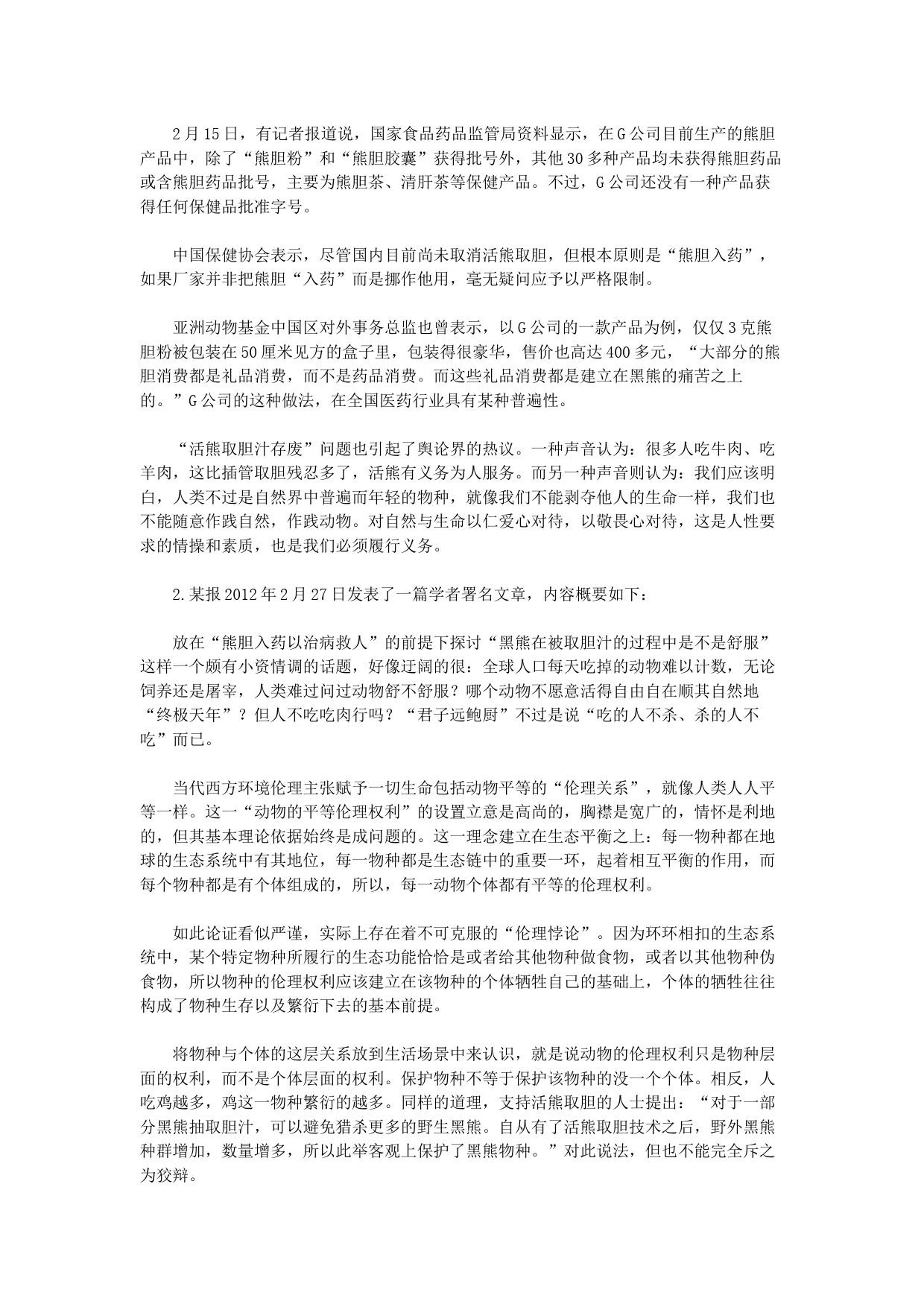 2月15日，有记者报道说，国家食品药品监管局资料显示，在G公司目前生产的熊胆产品中，除了“熊胆粉”和“熊胆胶囊”获得批号外，其他30多种产品均未获得熊胆药品或含熊胆药品批号，主要为熊胆茶、清肝茶等保健产品。不过，G公司还没有一种产品获得任何保健品批准字号。

中国保健协会表示，尽管国内目前尚未取消活熊取胆，但根本原则是“熊胆入药”，如果厂家并非把熊胆“入药”而是挪作他用，毫无疑问应予以严格限制。

亚洲动物基金中国区对外事务总监也曾表示，以G公司的一款产品为例，仅仅3克熊胆粉被包装在50厘米见方的盒子里，包装得很豪华，售价也高达400多元，“大部分的熊胆消费都是礼品消费，而不是药品消费。而这些礼品消费都是建立在黑熊的痛苦之上的。”G公司的这种做法，在全国医药行业具有某种普遍性。

“活熊取胆汁存废”问题也引起了舆论界的热议。一种声音认为：很多人吃牛肉、吃羊肉，这比插管取胆残忍多了，活熊有义务为人服务。而另一种声音则认为：我们应该明白，人类不过是自然界中普遍而年轻的物种，就像我们不能剥夺他人的生命一样，我们也不能随意作践自然，作践动物。对自然与生命以仁爱心对待，以敬畏心对待，这是人性要求的情操和素质，也是我们必须履行义务。

2.某报2012年2月27日发表了一篇学者署名文章，内容概要如下：

放在“熊胆入药以治病救人”的前提下探讨“黑熊在被取胆汁的过程中是不是舒服”这样一个颇有小资情调的话题，好像迂阔的很：全球人口每天吃掉的动物难以计数，无论饲养还是屠宰，人类难过问过动物舒不舒服？哪个动物不愿意活得自由自在顺其自然地“终极天年”？但人不吃吃肉行吗？“君子远鲍厨”不过是说“吃的人不杀、杀的人不吃”而已。

当代西方环境伦理主张赋予一切生命包括动物平等的“伦理关系”，就像人类人人平等一样。这一“动物的平等伦理权利”的设置立意是高尚的，胸襟是宽广的，情怀是利地的，但其基本理论依据始终是成问题的。这一理念建立在生态平衡之上：每一物种都在地球的生态系统中有其地位，每一物种都是生态链中的重要一环，起着相互平衡的作用，而每个物种都是有个体组成的，所以，每一动物个体都有平等的伦理权利。

如此论证看似严谨，实际上存在着不可克服的“伦理悖论”。因为环环相扣的生态系统中，某个特定物种所履行的生态功能恰恰是或者给其他物种做食物，或者以其他物种伪食物，所以物种的伦理权利应该建立在该物种的个体牺牲自己的基础上，个体的牺牲往往构成了物种生存以及繁衍下去的基本前提。

将物种与个体的这层关系放到生活场景中来认识，就是说动物的伦理权利只是物种层面的权利，而不是个体层面的权利。保护物种不等于保护该物种的没一个个体。相反，人吃鸡越多，鸡这一物种繁衍的越多。同样的道理，支持活熊取胆的人士提出：“对于一部分黑熊抽取胆汁，可以避免猎杀更多的野生黑熊。自从有了活熊取胆技术之后，野外黑熊种群增加，数量增多，所以此举客观上保护了黑熊物种。”对此说法，但也不能完全斥之为狡辩。